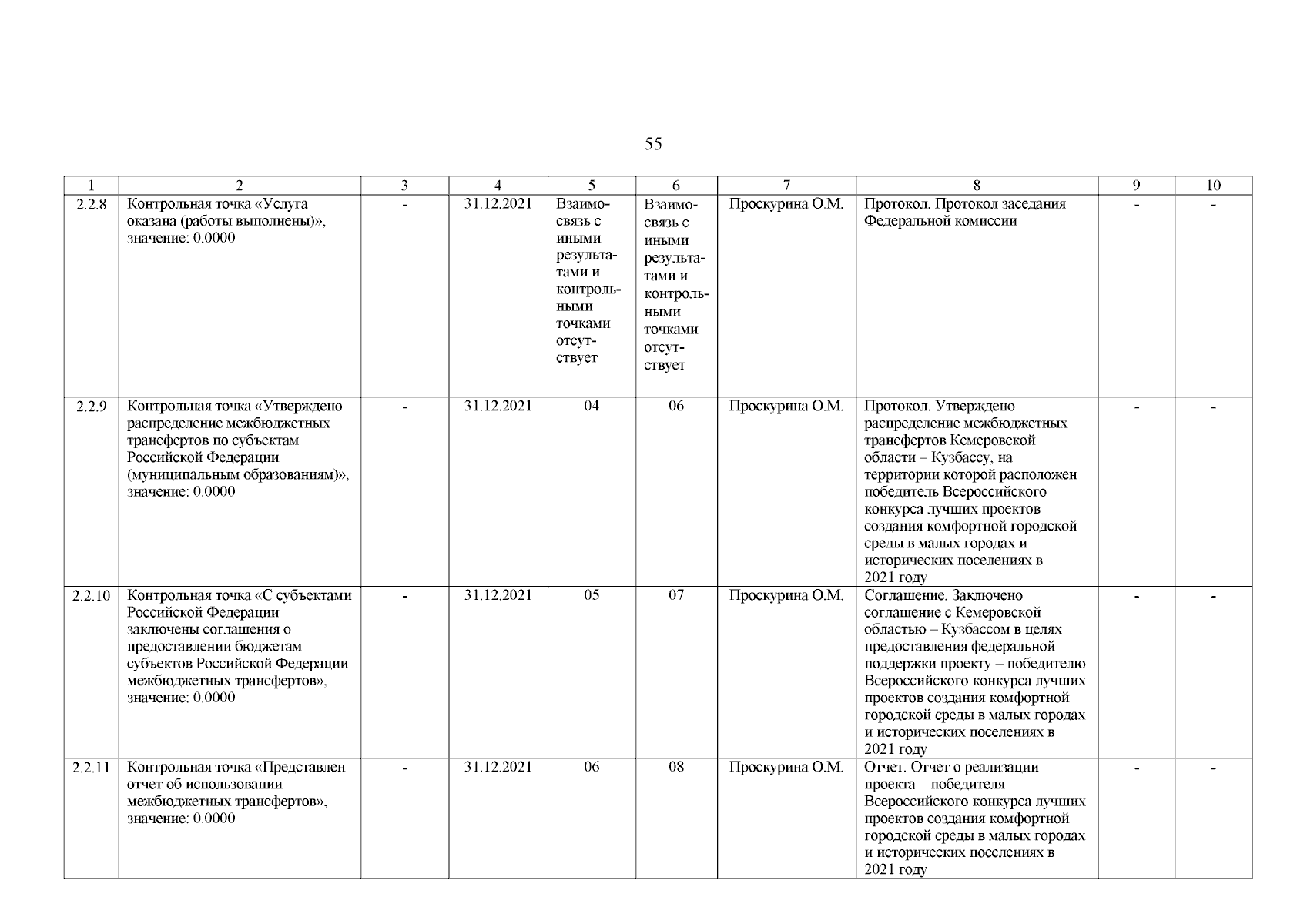 55

| 1 | 2 | 3 | 4 | 5 | 6 | 7 | 8 | 9 | 10 |
|---|---|---|---|---|---|---|---|---|---|
| 2.2.8 | Контрольная точка «Услуга оказана (работы выполнены)», значение: 0.0000 | - | 31.12.2021 | Взаимосвязь с иными результатами и контрольными точками отсутствует | Взаимосвязь с иными результатами и контрольными точками отсутствует | Проскурина О.М. | Протокол. Протокол заседания Федеральной комиссии | - | - |
| 2.2.9 | Контрольная точка «Утверждено распределение межбюджетных трансфертов по субъектам Российской Федерации (муниципальным образованиям)», значение: 0.0000 | - | 31.12.2021 | 04 | 06 | Проскурина О.М. | Протокол. Утверждено распределение межбюджетных трансфертов Кемеровской области – Кузбассу, на территории которой расположен победитель Всероссийского конкурса лучших проектов создания комфортной городской среды в малых городах и исторических поселениях в 2021 году | - | - |
| 2.2.10 | Контрольная точка «С субъектами Российской Федерации заключены соглашения о предоставлении бюджетам субъектов Российской Федерации межбюджетных трансфертов», значение: 0.0000 | - | 31.12.2021 | 05 | 07 | Проскурина О.М. | Соглашение. Заключено соглашение с Кемеровской областью – Кузбассом в целях предоставления федеральной поддержки проекту – победителю Всероссийского конкурса лучших проектов создания комфортной городской среды в малых городах и исторических поселениях в 2021 году | - | - |
| 2.2.11 | Контрольная точка «Представлен отчет об использовании межбюджетных трансфертов», значение: 0.0000 | - | 31.12.2021 | 06 | 08 | Проскурина О.М. | Отчет. Отчет о реализации проекта – победителя Всероссийского конкурса лучших проектов создания комфортной городской среды в малых городах и исторических поселениях в 2021 году | - | - |